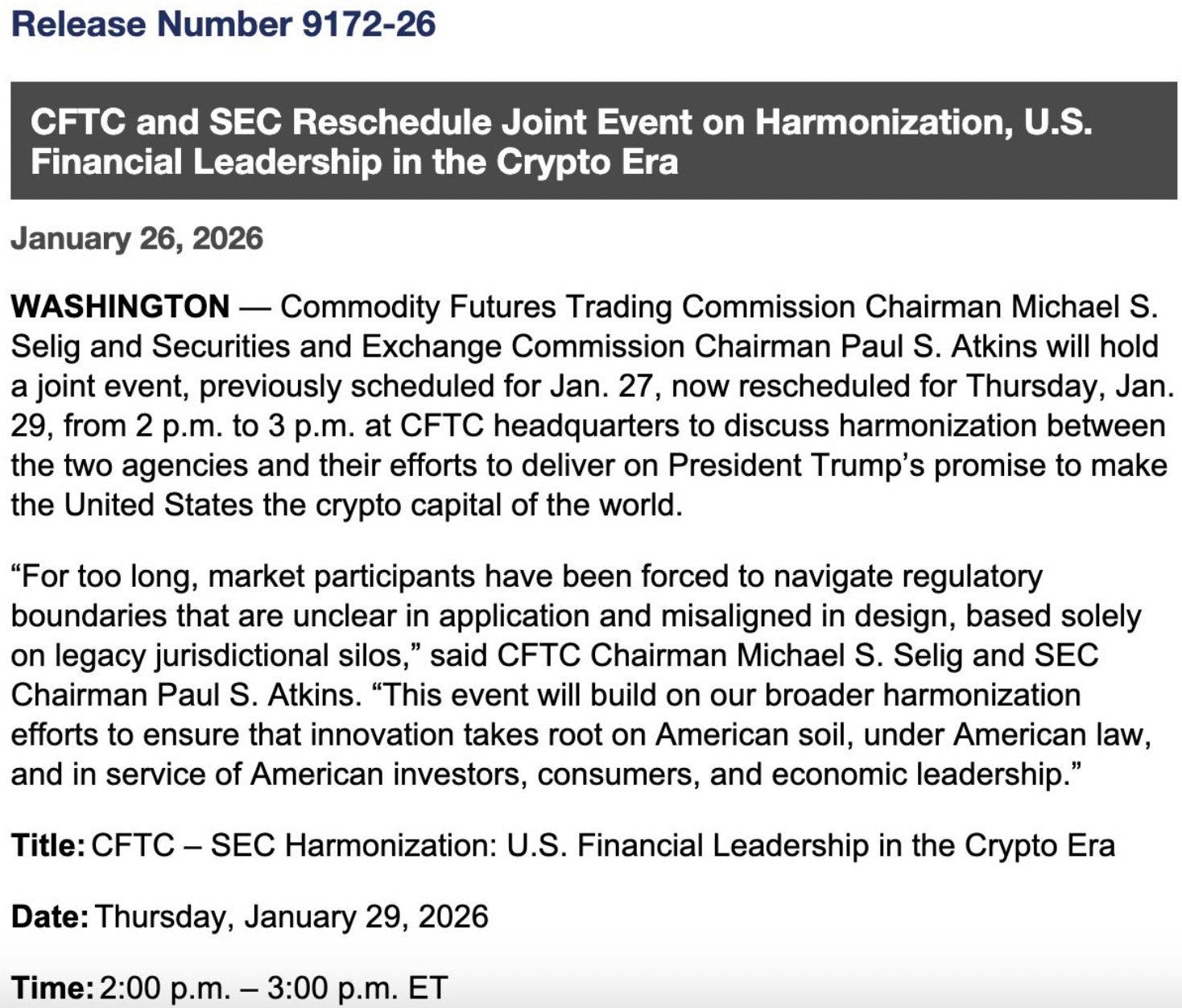 Release Number 9172-26

CFTC and SEC Reschedule Joint Event on Harmonization, U.S. Financial Leadership in the Crypto Era

January 26, 2026

WASHINGTON — Commodity Futures Trading Commission Chairman Michael S. Selig and Securities and Exchange Commission Chairman Paul S. Atkins will hold a joint event, previously scheduled for Jan. 27, now rescheduled for Thursday, Jan. 29, from 2 p.m. to 3 p.m. at CFTC headquarters to discuss harmonization between the two agencies and their efforts to deliver on President Trump's promise to make the United States the crypto capital of the world.

"For too long, market participants have been forced to navigate regulatory boundaries that are unclear in application and misaligned in design, based solely on legacy jurisdictional silos," said CFTC Chairman Michael S. Selig and SEC Chairman Paul S. Atkins. "This event will build on our broader harmonization efforts to ensure that innovation takes root on American soil, under American law, and in service of American investors, consumers, and economic leadership."

Title: CFTC – SEC Harmonization: U.S. Financial Leadership in the Crypto Era

Date: Thursday, January 29, 2026

Time: 2:00 p.m. – 3:00 p.m. ET